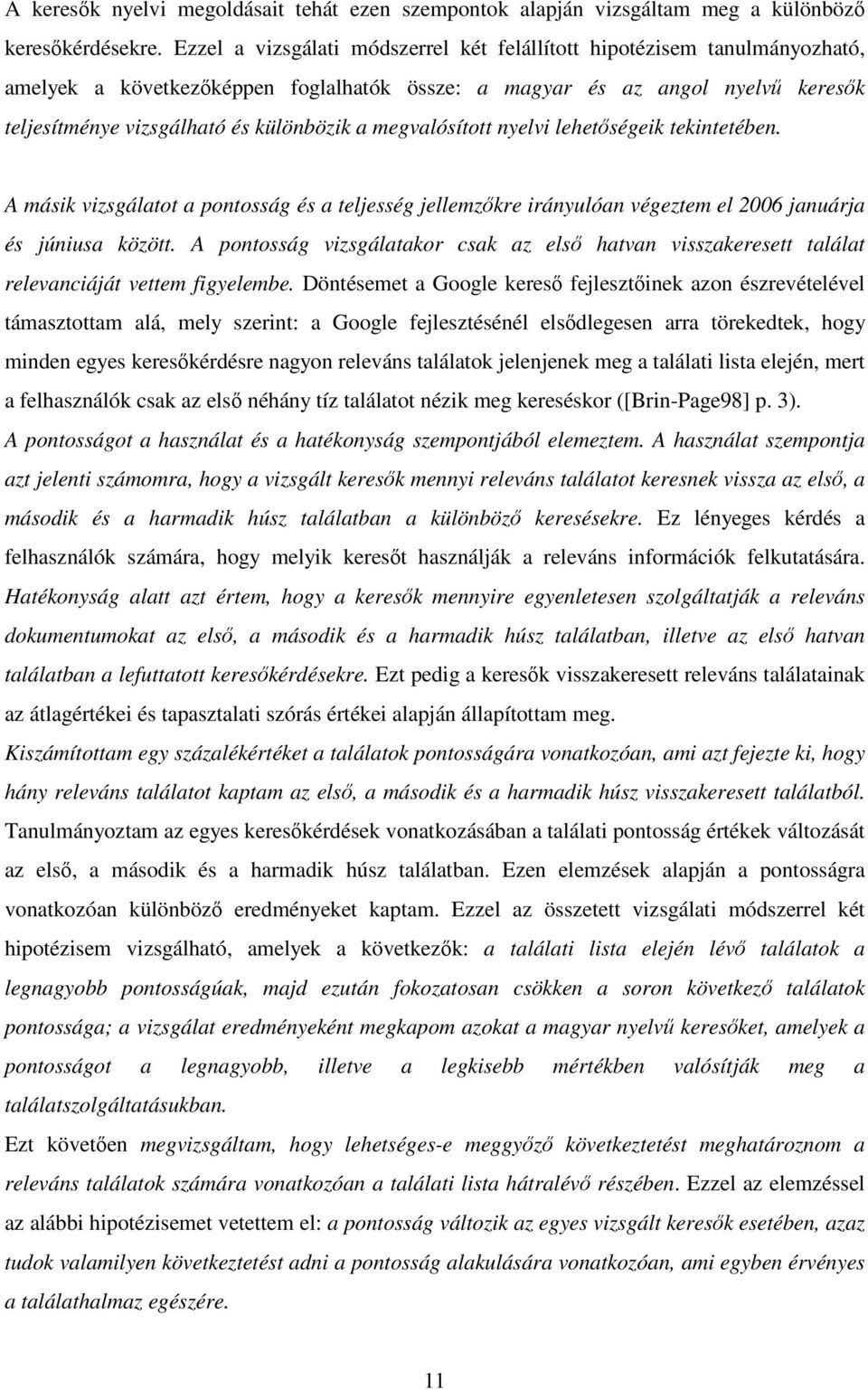 A keresők nyelvi megoldásait tehát ezen szempontok alapján vizsgáltam meg a különböző keresőkérdésekre. Ezzel a vizsgálati módszerrel két felállított hipotézisem tanulmányozható, amelyek a következőképpen foglalhatók össze: a magyar és az angol nyelvű keresők teljesítménye vizsgálható és különbözik a megvalósított nyelvi lehetőségeik tekintetében.

A másik vizsgálatot a pontosság és a teljesség jellemzőkre irányulóan végeztem el 2006 januárja és júniusa között. A pontosság vizsgálatakor csak az első hatvan visszakeresett találat relevanciáját vettem figyelembe. Döntésemet a Google kereső fejlesztőinek azon észrevételével támasztottam alá, mely szerint: a Google fejlesztésénél elsődlegesen arra törekedtek, hogy minden egyes keresőkérdésre nagyon releváns találatok jelenjenek meg a találati lista elején, mert a felhasználók csak az első néhány tíz találatot nézik meg kereséskor ([Brin-Page98] p. 3).
A pontosságot a használat és a hatékonyság szempontjából elemeztem. A használat szempontja azt jelenti számomra, hogy a vizsgált keresők mennyi releváns találatot keresnek vissza az első, a második és a harmadik húsz találatban a különböző keresésekre. Ez lényeges kérdés a felhasználók számára, hogy melyik keresőt használják a releváns információk felkutatására. Hatékonyság alatt azt értem, hogy a keresők mennyire egyenletesen szolgáltatják a releváns dokumentumokat az első, a második és a harmadik húsz találatban, illetve az első hatvan találatban a lefuttatott keresőkérdésekre. Ezt pedig a keresők visszakeresett releváns találatainak az átlagértékei és tapasztalati szórás értékei alapján állapítottam meg.
Kiszámítottam egy százalékértéket a találatok pontosságára vonatkozóan, ami azt fejezte ki, hogy hány releváns találatot kaptam az első, a második és a harmadik húsz visszakeresett találatból. Tanulmányoztam az egyes keresőkérdések vonatkozásában a találati pontosság értékek változását az első, a második és a harmadik húsz találatban. Ezen elemzések alapján a pontosságra vonatkozóan különböző eredményeket kaptam. Ezzel az összetett vizsgálati módszerrel két hipotézisem vizsgálható, amelyek a következők: a találati lista elején lévő találatok a legnagyobb pontosságúak, majd ezután fokozatosan csökken a soron következő találatok pontossága; a vizsgálat eredményeként megkapom azokat a magyar nyelvű keresőket, amelyek a pontosságot a legnagyobb, illetve a legkisebb mértékben valósítják meg a találatszolgáltatásukban.
Ezt követően megvizsgáltam, hogy lehetséges-e meggyőző következtetést meghatároznom a releváns találatok számára vonatkozóan a találati lista hátralévő részében. Ezzel az elemzéssel az alábbi hipotézisemet vetettem el: a pontosság változik az egyes vizsgált keresők esetében, azaz tudok valamilyen következtetést adni a pontosság alakulására vonatkozóan, ami egyben érvényes a találathalmaz egészére.

11